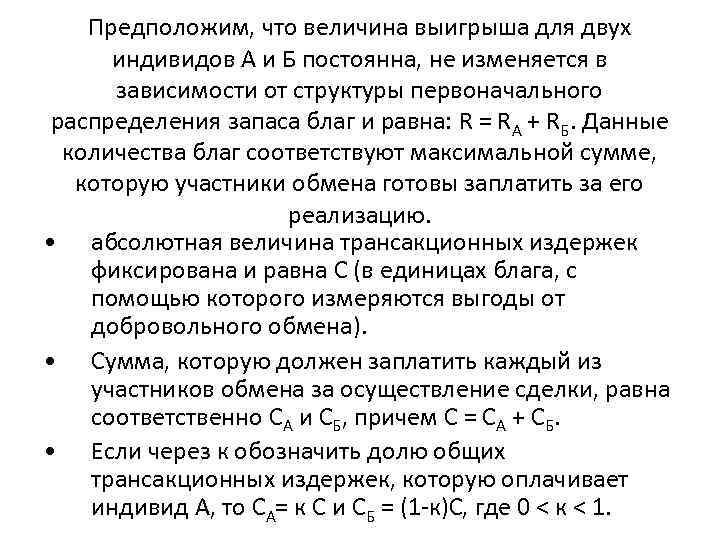 Предположим, что величина выигрыша для двух индивидов А и Б постоянна, не изменяется в зависимости от структуры первоначального распределения запаса благ и равна: $R = R_А + R_Б$. Данные количества благ соответствуют максимальной сумме, которую участники обмена готовы заплатить за его реализацию.

• абсолютная величина трансакционных издержек фиксирована и равна С (в единицах блага, с помощью которого измеряются выгоды от добровольного обмена).

• Сумма, которую должен заплатить каждый из участников обмена за осуществление сделки, равна соответственно $С_А$ и $С_Б$, причем $С = С_А + С_Б$.

• Если через к обозначить долю общих трансакционных издержек, которую оплачивает индивид А, то $С_А$= к С и $С_Б$ = (1-к)С, где 0 < к < 1.